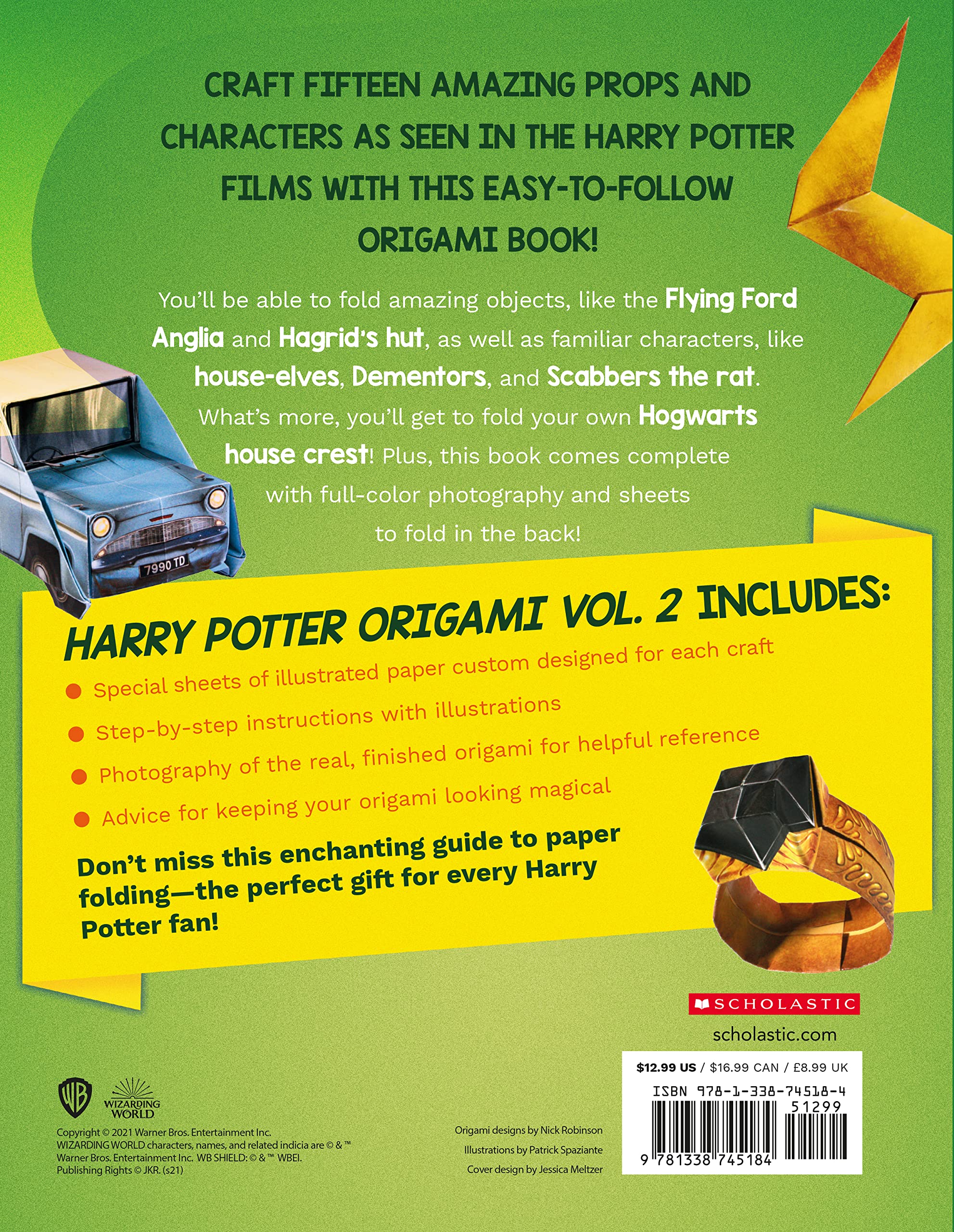 CRAFT FIFTEEN AMAZING PROPS AND CHARACTERS AS SEEN IN THE HARRY POTTER FILMS WITH THIS EASY-TO-FOLLOW ORIGAMI BOOK!

You'll be able to fold amazing objects, like the Flying Ford Anglia and Hagrid's hut, as well as familiar characters, like house-elves, Dementors, and Scabbers the rat. What's more, you'll get to fold your own Hogwarts house crest! Plus, this book comes complete with full-color photography and sheets to fold in the back!

7990 TD

HARRY POTTER ORIGAMI VOL. 2 INCLUDES:

• Special sheets of illustrated paper custom designed for each craft
• Step-by-step instructions with illustrations
• Photography of the real, finished origami for helpful reference
• Advice for keeping your origami looking magical

Don't miss this enchanting guide to paper folding—the perfect gift for every Harry Potter fan!

SCHOLASTIC

scholastic.com

WB

WIZARDING WORLD

Copyright © 2021 Warner Bros. Entertainment Inc.
WIZARDING WORLD characters, names, and related indicia are © & ™ Warner Bros. Entertainment Inc. WB SHIELD: © & ™ WBEI.
Publishing Rights © JKR. (s21)

Origami designs by Nick Robinson
Illustrations by Patrick Spaziante
Cover design by Jessica Meltzer

$12.99 US / $16.99 CAN / £8.99 UK

ISBN 978-1-338-74518-4

51299

9 781338 745184